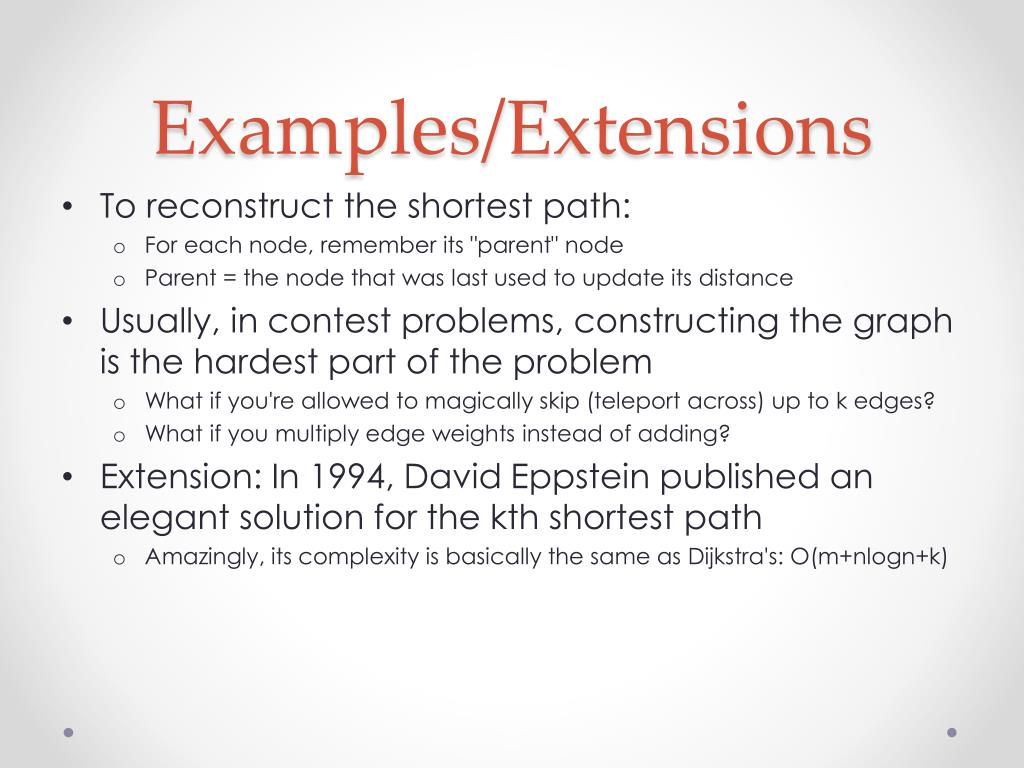 Examples/Extensions

• To reconstruct the shortest path:
  o For each node, remember its "parent" node
  o Parent = the node that was last used to update its distance
• Usually, in contest problems, constructing the graph is the hardest part of the problem
  o What if you're allowed to magically skip (teleport across) up to k edges?
  o What if you multiply edge weights instead of adding?
• Extension: In 1994, David Eppstein published an elegant solution for the kth shortest path
  o Amazingly, its complexity is basically the same as Dijkstra's: O(m+nlogn+k)